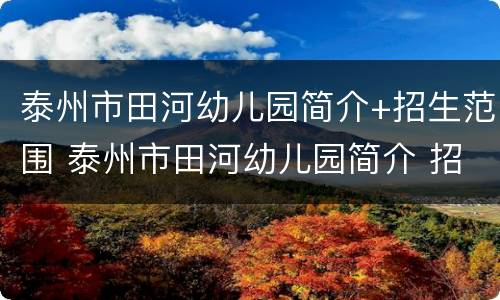 泰州市田河幼儿园简介+招生范围 泰州市田河幼儿园简介 招